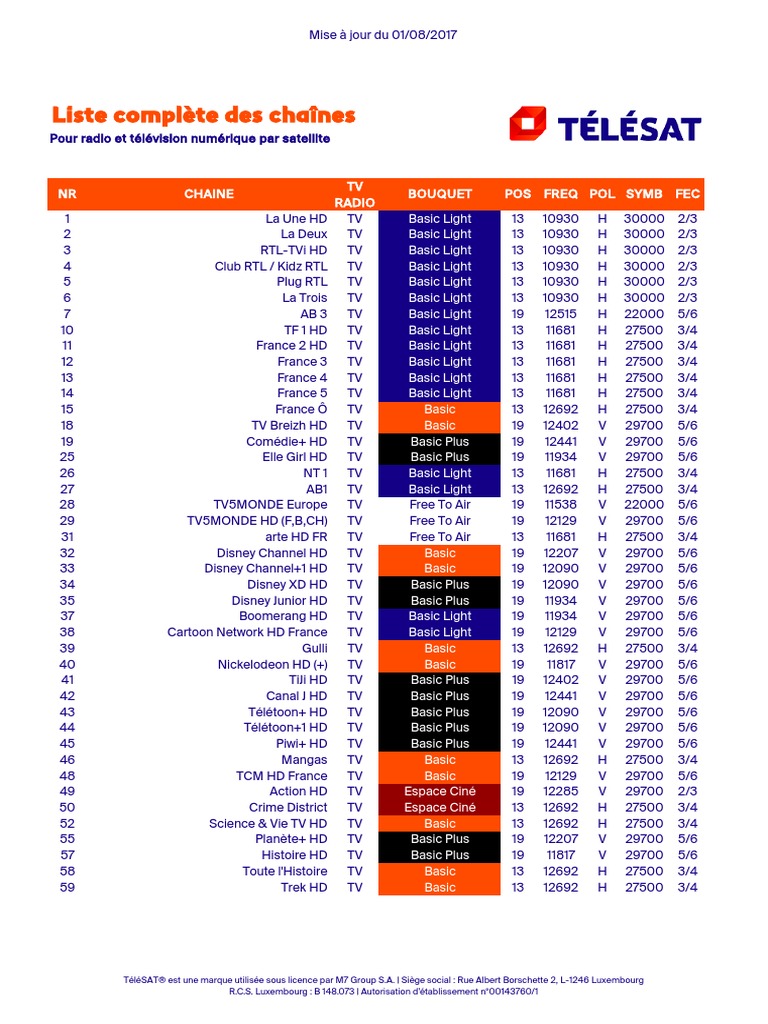 Mise à jour du 01/08/2017

Liste complète des chaînes
Pour radio et télévision numérique par satellite

TÉLÉSAT

| NR | CHAINE | TV RADIO | BOUQUET | POS | FREQ | POL | SYMB | FEC |
|---|---|---|---|---|---|---|---|---|
| 1 | La Une HD | TV | Basic Light | 13 | 10930 | H | 30000 | 2/3 |
| 2 | La Deux | TV | Basic Light | 13 | 10930 | H | 30000 | 2/3 |
| 3 | RTL-TVi HD | TV | Basic Light | 13 | 10930 | H | 30000 | 2/3 |
| 4 | Club RTL / Kidz RTL | TV | Basic Light | 13 | 10930 | H | 30000 | 2/3 |
| 5 | Plug RTL | TV | Basic Light | 13 | 10930 | H | 30000 | 2/3 |
| 6 | La Trois | TV | Basic Light | 13 | 10930 | H | 30000 | 2/3 |
| 7 | AB 3 | TV | Basic Light | 19 | 12515 | H | 22000 | 5/6 |
| 10 | TF 1 HD | TV | Basic Light | 13 | 11681 | H | 27500 | 3/4 |
| 11 | France 2 HD | TV | Basic Light | 13 | 11681 | H | 27500 | 3/4 |
| 12 | France 3 | TV | Basic Light | 13 | 11681 | H | 27500 | 3/4 |
| 13 | France 4 | TV | Basic Light | 13 | 11681 | H | 27500 | 3/4 |
| 14 | France 5 | TV | Basic Light | 13 | 11681 | H | 27500 | 3/4 |
| 15 | France Ô | TV | Basic | 13 | 12692 | H | 27500 | 3/4 |
| 18 | TV Breizh HD | TV | Basic | 19 | 12402 | V | 29700 | 5/6 |
| 19 | Comédie+ HD | TV | Basic Plus | 19 | 12441 | V | 29700 | 5/6 |
| 25 | Elle Girl HD | TV | Basic Plus | 19 | 11934 | V | 29700 | 5/6 |
| 26 | NT 1 | TV | Basic Light | 13 | 11681 | H | 27500 | 3/4 |
| 27 | AB1 | TV | Basic Light | 13 | 12692 | H | 27500 | 3/4 |
| 28 | TV5MONDE Europe | TV | Free To Air | 19 | 11538 | V | 22000 | 5/6 |
| 29 | TV5MONDE HD (F,B,CH) | TV | Free To Air | 19 | 12129 | V | 29700 | 5/6 |
| 31 | arte HD FR | TV | Free To Air | 13 | 11681 | H | 27500 | 3/4 |
| 32 | Disney Channel HD | TV | Basic | 19 | 12207 | V | 29700 | 5/6 |
| 33 | Disney Channel+1 HD | TV | Basic | 19 | 12090 | V | 29700 | 5/6 |
| 34 | Disney XD HD | TV | Basic Plus | 19 | 12090 | V | 29700 | 5/6 |
| 35 | Disney Junior HD | TV | Basic Plus | 19 | 11934 | V | 29700 | 5/6 |
| 37 | Boomerang HD | TV | Basic Light | 19 | 11934 | V | 29700 | 5/6 |
| 38 | Cartoon Network HD France | TV | Basic Light | 19 | 12129 | V | 29700 | 5/6 |
| 39 | Gulli | TV | Basic | 13 | 12692 | H | 27500 | 3/4 |
| 40 | Nickelodeon HD (+) | TV | Basic | 19 | 11817 | V | 29700 | 5/6 |
| 41 | TiJi HD | TV | Basic Plus | 19 | 12402 | V | 29700 | 5/6 |
| 42 | Canal J HD | TV | Basic Plus | 19 | 12441 | V | 29700 | 5/6 |
| 43 | Télétoon+ HD | TV | Basic Plus | 19 | 12090 | V | 29700 | 5/6 |
| 44 | Télétoon+1 HD | TV | Basic Plus | 19 | 12090 | V | 29700 | 5/6 |
| 45 | Piwi+ HD | TV | Basic Plus | 19 | 12441 | V | 29700 | 5/6 |
| 46 | Mangas | TV | Basic | 13 | 12692 | H | 27500 | 3/4 |
| 48 | TCM HD France | TV | Basic | 19 | 12129 | V | 29700 | 5/6 |
| 49 | Action HD | TV | Espace Ciné | 19 | 12285 | V | 29700 | 2/3 |
| 50 | Crime District | TV | Espace Ciné | 13 | 12692 | H | 27500 | 3/4 |
| 52 | Science & Vie TV HD | TV | Basic | 13 | 12692 | H | 27500 | 3/4 |
| 55 | Planète+ HD | TV | Basic Plus | 19 | 12207 | V | 29700 | 5/6 |
| 57 | Histoire HD | TV | Basic Plus | 19 | 11817 | V | 29700 | 5/6 |
| 58 | Toute l'Histoire | TV | Basic | 13 | 12692 | H | 27500 | 3/4 |
| 59 | Trek HD | TV | Basic | 13 | 12692 | H | 27500 | 3/4 |

TéléSAT® est une marque utilisée sous licence par M7 Group S.A. | Siège social : Rue Albert Borschette 2, L-1246 Luxembourg
R.C.S. Luxembourg : B 148.073 | Autorisation d'établissement n°00143760/1